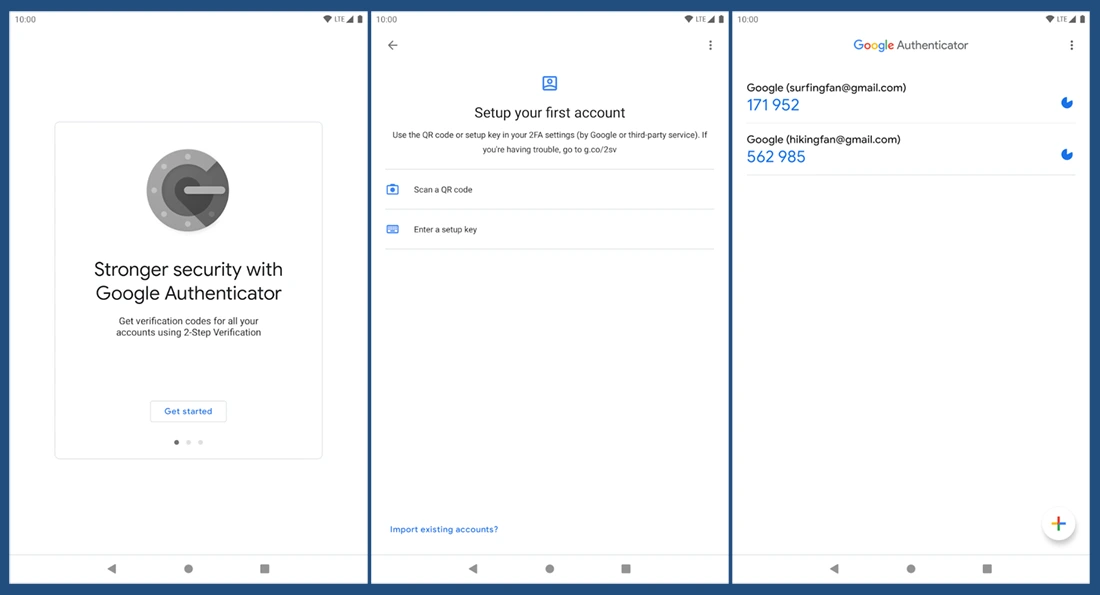 10:00 LTE

Stronger security with Google Authenticator

Get verification codes for all your accounts using 2-Step Verification

Get started

10:00 LTE

Setup your first account

Use the QR code or setup key in your 2FA settings (by Google or third-party service). If you're having trouble, go to g.co/2sv

Scan a QR code

Enter a setup key

Import existing accounts?

10:00 LTE

Google Authenticator

Google (surfingfan@gmail.com)
171 952

Google (hikingfan@gmail.com)
562 985